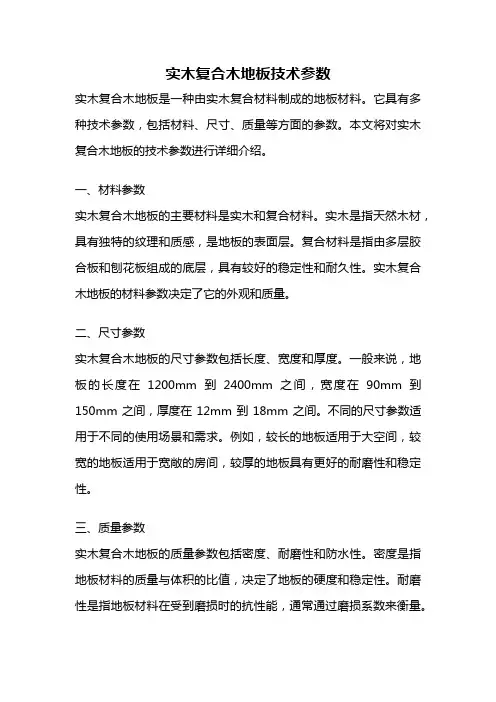 实木复合木地板技术参数

实木复合木地板是一种由实木复合材料制成的地板材料。它具有多种技术参数，包括材料、尺寸、质量等方面的参数。本文将对实木复合木地板的技术参数进行详细介绍。

一、材料参数

实木复合木地板的主要材料是实木和复合材料。实木是指天然木材，具有独特的纹理和质感，是地板的表面层。复合材料是指由多层胶合板和刨花板组成的底层，具有较好的稳定性和耐久性。实木复合木地板的材料参数决定了它的外观和质量。

二、尺寸参数

实木复合木地板的尺寸参数包括长度、宽度和厚度。一般来说，地板的长度在 1200mm 到 2400mm 之间，宽度在 90mm 到 150mm 之间，厚度在 12mm 到 18mm 之间。不同的尺寸参数适用于不同的使用场景和需求。例如，较长的地板适用于大空间，较宽的地板适用于宽敞的房间，较厚的地板具有更好的耐磨性和稳定性。

三、质量参数

实木复合木地板的质量参数包括密度、耐磨性和防水性。密度是指地板材料的质量与体积的比值，决定了地板的硬度和稳定性。耐磨性是指地板材料在受到磨损时的抗性能，通常通过磨损系数来衡量。